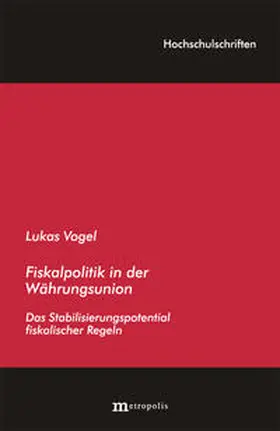 Hochschulschriften

Lukas Vogel

Fiskalpolitik in der Währungsunion

Das Stabilisierungspotential fiskalischer Regeln

metropolis